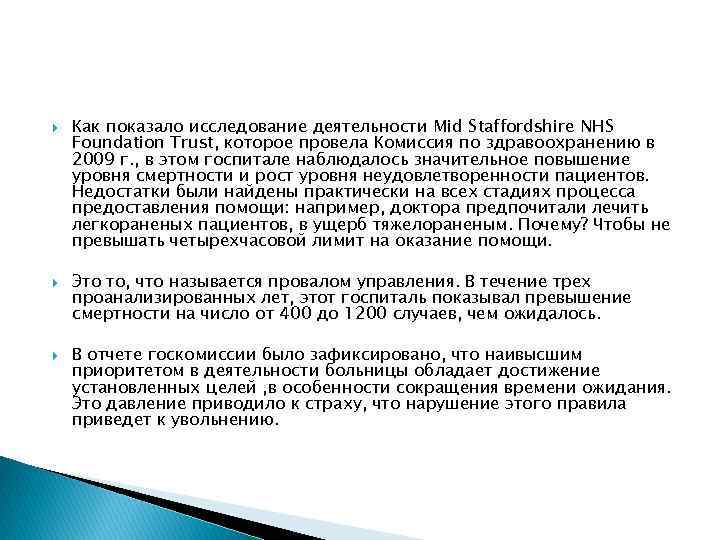 Как показало исследование деятельности Mid Staffordshire NHS Foundation Trust, которое провела Комиссия по здравоохранению в 2009 г., в этом госпитале наблюдалось значительное повышение уровня смертности и рост уровня неудовлетворенности пациентов. Недостатки были найдены практически на всех стадиях процесса предоставления помощи: например, доктора предпочитали лечить легкораненых пациентов, в ущерб тяжелораненым. Почему? Чтобы не превышать четырехчасовой лимит на оказание помощи.

Это то, что называется провалом управления. В течение трех проанализированных лет, этот госпиталь показывал превышение смертности на число от 400 до 1200 случаев, чем ожидалось.

В отчете госкомиссии было зафиксировано, что наивысшим приоритетом в деятельности больницы обладает достижение установленных целей ,в особенности сокращения времени ожидания. Это давление приводило к страху, что нарушение этого правила приведет к увольнению.